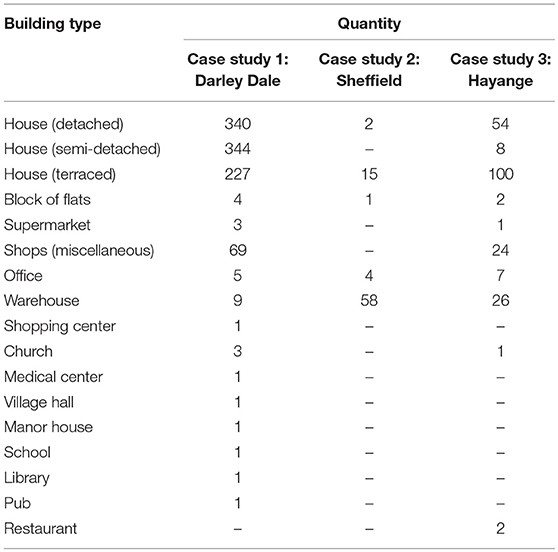 | Building type | Quantity | | |
|---|---|---|---|
| | Case study 1: Darley Dale | Case study 2: Sheffield | Case study 3: Hayange |
| House (detached) | 340 | 2 | 54 |
| House (semi-detached) | 344 | – | 8 |
| House (terraced) | 227 | 15 | 100 |
| Block of flats | 4 | 1 | 2 |
| Supermarket | 3 | – | 1 |
| Shops (miscellaneous) | 69 | – | 24 |
| Office | 5 | 4 | 7 |
| Warehouse | 9 | 58 | 26 |
| Shopping center | 1 | – | – |
| Church | 3 | – | 1 |
| Medical center | 1 | – | – |
| Village hall | 1 | – | – |
| Manor house | 1 | – | – |
| School | 1 | – | – |
| Library | 1 | – | – |
| Pub | 1 | – | – |
| Restaurant | – | – | 2 |